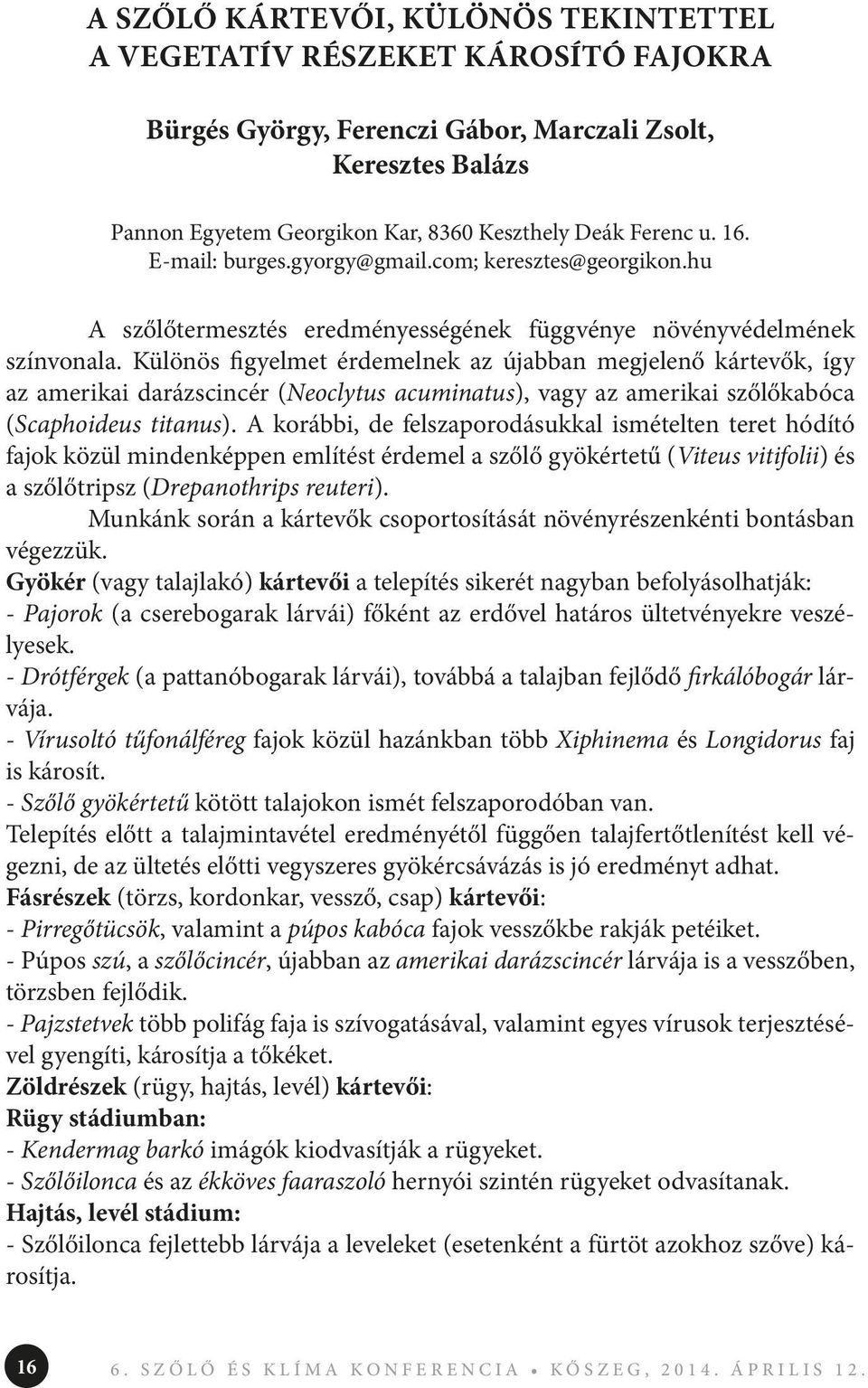 A SZŐLŐ KÁRTEVŐI, KÜLÖNÖS TEKINTETTEL A VEGETATÍV RÉSZEKET KÁROSÍTÓ FAJOKRA

Bürgés György, Ferenczi Gábor, Marczali Zsolt, Keresztes Balázs

Pannon Egyetem Georgikon Kar, 8360 Keszthely Deák Ferenc u. 16.
E-mail: burges.gyorgy@gmail.com; keresztes@georgikon.hu

A szőlőtermesztés eredményességének függvénye növényvédelmének színvonala. Különös figyelmet érdemelnek az újabban megjelenő kártevők, így az amerikai darázscincér (Neoclytus acuminatus), vagy az amerikai szőlőkabóca (Scaphoideus titanus). A korábbi, de felszaporodásukkal ismételten teret hódító fajok közül mindenképpen említést érdemel a szőlő gyökértetű (Viteus vitifolii) és a szőlőtripsz (Drepanothrips reuteri).

Munkánk során a kártevők csoportosítását növényrészenkénti bontásban végezzük.

Gyökér (vagy talajlakó) kártevői a telepítés sikerét nagyban befolyásolhatják:
- Pajorok (a cserebogarak lárvái) főként az erdővel határos ültetvényekre veszélyesek.
- Drótférgek (a pattanóbogarak lárvái), továbbá a talajban fejlődő firkálóbogár lárvája.
- Vírusoltó tűfonálféreg fajok közül hazánkban több Xiphinema és Longidorus faj is károsít.
- Szőlő gyökértetű kötött talajokon ismét felszaporodóban van.
Telepítés előtt a talajmintavétel eredményétől függően talajfertőtlenítést kell végezni, de az ültetés előtti vegyszeres gyökércsávázás is jó eredményt adhat.
Fásrészek (törzs, kordonkar, vessző, csap) kártevői:
- Pirregőtücsök, valamint a púpos kabóca fajok vesszőkbe rakják petéiket.
- Púpos szú, a szőlőcincér, újabban az amerikai darázscincér lárvája is a vesszőben, törzsben fejlődik.
- Pajzstetvek több polifág faja is szívogatásával, valamint egyes vírusok terjesztésével gyengíti, károsítja a tőkéket.
Zöldrészek (rügy, hajtás, levél) kártevői:
Rügy stádiumban:
- Kendermag barkó imágók kiodvasítják a rügyeket.
- Szőlőilonca és az ékköves faaraszoló hernyói szintén rügyeket odvasítanak.
Hajtás, levél stádium:
- Szőlőilonca fejlettebb lárvája a leveleket (esetenként a fürtöt azokhoz szőve) károsítja.

16 6. SZŐLŐ ÉS KLÍMA KONFERENCIA • KŐSZEG, 2014. ÁPRILIS 12.